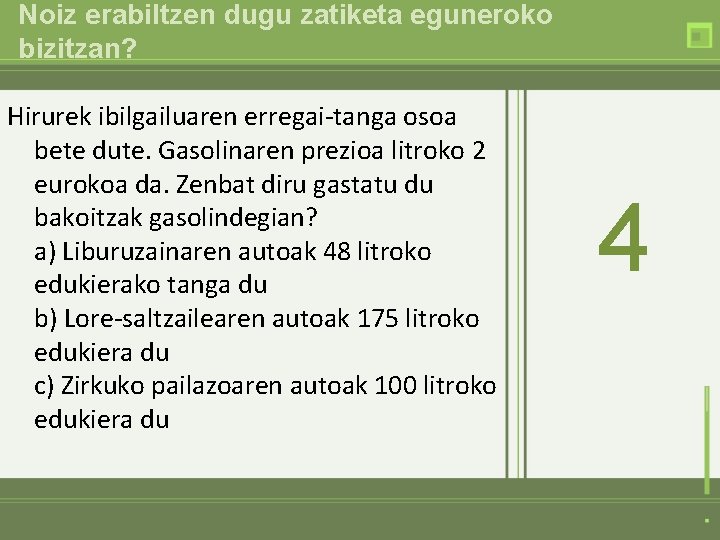 Noiz erabiltzen dugu zatiketa eguneroko bizitzan?

Hirurek ibilgailuaren erregai-tanga osoa bete dute. Gasolinaren prezioa litroko 2 eurokoa da. Zenbat diru gastatu du bakoitzak gasolindegian?

a) Liburuzainaren autoak 48 litroko edukierako tanga du

b) Lore-saltzailearen autoak 175 litroko edukiera du

c) Zirkuko pailazoaren autoak 100 litroko edukiera du

4